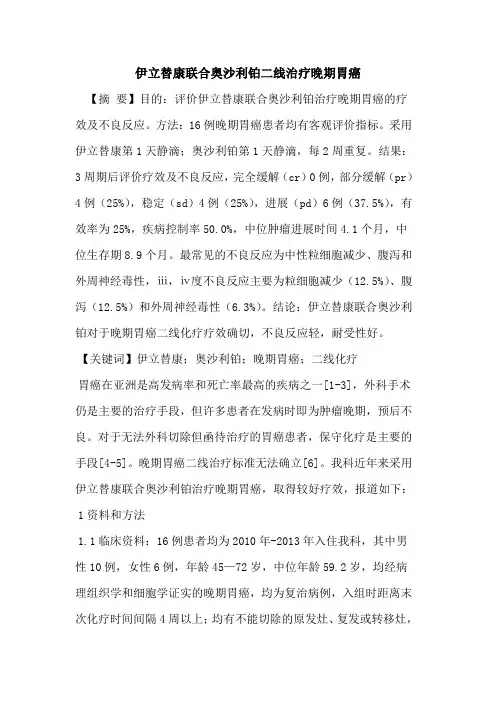 伊立替康联合奥沙利铂二线治疗晚期胃癌

【摘 要】目的：评价伊立替康联合奥沙利铂治疗晚期胃癌的疗效及不良反应。方法：16例晚期胃癌患者均有客观评价指标。采用伊立替康第1天静滴；奥沙利铂第1天静滴，每2周重复。结果：3周期后评价疗效及不良反应，完全缓解（cr）0例，部分缓解（pr）4例（25%），稳定（sd）4例（25%），进展（pd）6例（37.5%），有效率为25%，疾病控制率50.0%，中位肿瘤进展时间4.1个月，中位生存期8.9个月。最常见的不良反应为中性粒细胞减少、腹泻和外周神经毒性，iii，iv度不良反应主要为粒细胞减少（12.5%）、腹泻（12.5%）和外周神经毒性（6.3%）。结论：伊立替康联合奥沙利铂对于晚期胃癌二线化疗疗效确切，不良反应轻，耐受性好。

【关键词】伊立替康；奥沙利铂；晚期胃癌；二线化疗

胃癌在亚洲是高发病率和死亡率最高的疾病之一[1-3]，外科手术仍是主要的治疗手段，但许多患者在发病时即为肿瘤晚期，预后不良。对于无法外科切除但亟待治疗的胃癌患者，保守化疗是主要的手段[4-5]。晚期胃癌二线治疗标准无法确立[6]。我科近年来采用伊立替康联合奥沙利铂治疗晚期胃癌，取得较好疗效，报道如下：

1资料和方法

1.1临床资料：16例患者均为2010年-2013年入住我科，其中男性10例，女性6例，年龄45—72岁，中位年龄59.2岁，均经病理组织学和细胞学证实的晚期胃癌，均为复治病例，入组时距离末次化疗时间间隔4周以上；均有不能切除的原发灶、复发或转移灶，